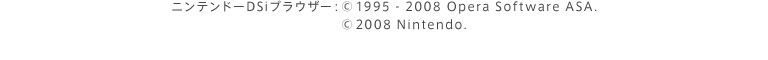 ニンテンドーDSiブラウザー：©1995 - 2008 Opera Software ASA.
©2008 Nintendo.